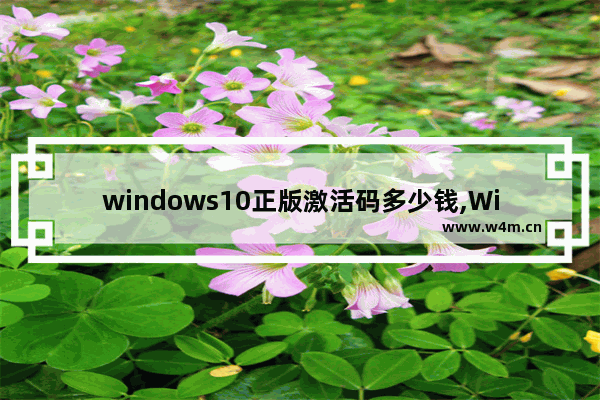 windows10正版激活码多少钱,Wi

www.w4m.cn